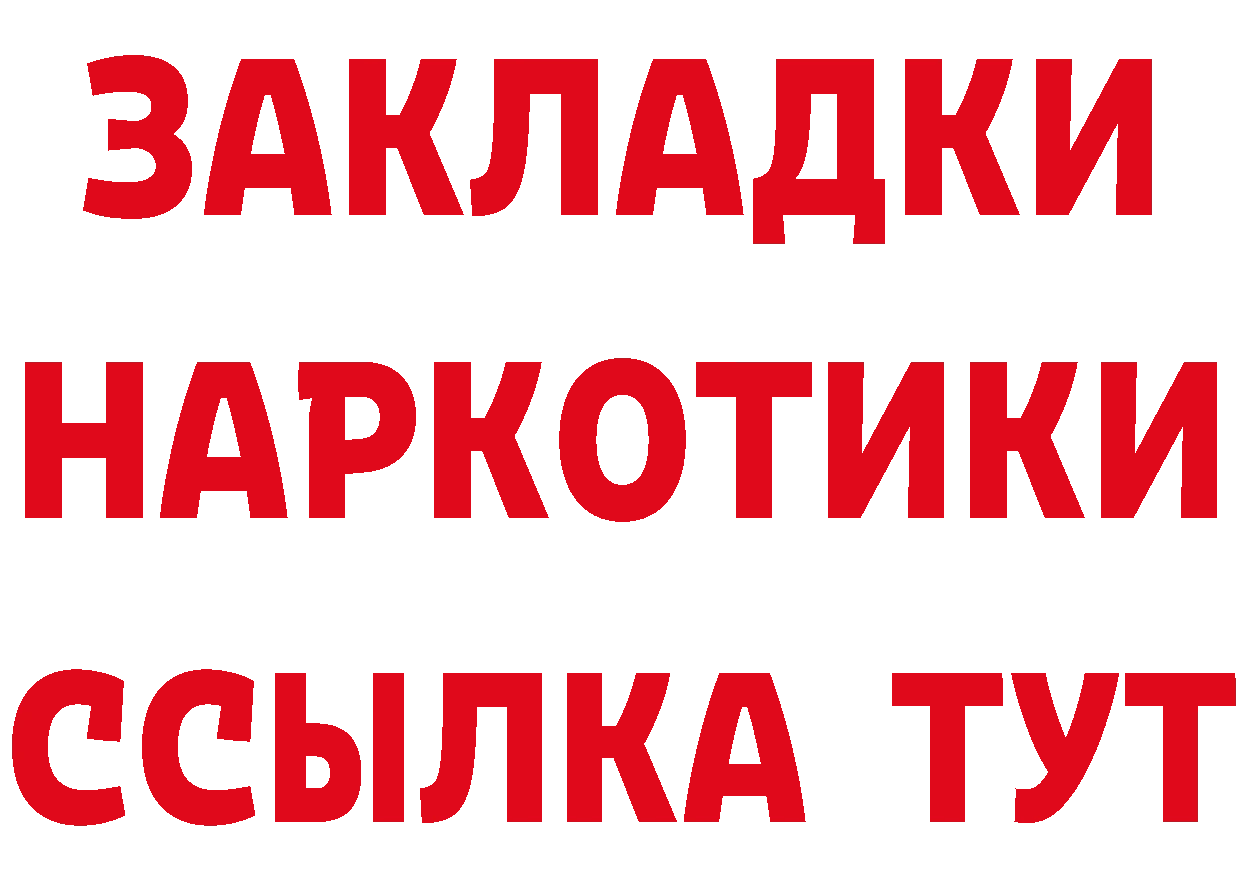 ЗАКЛАДКИ НАРКОТИКИ ССЫЛКА ТУТ